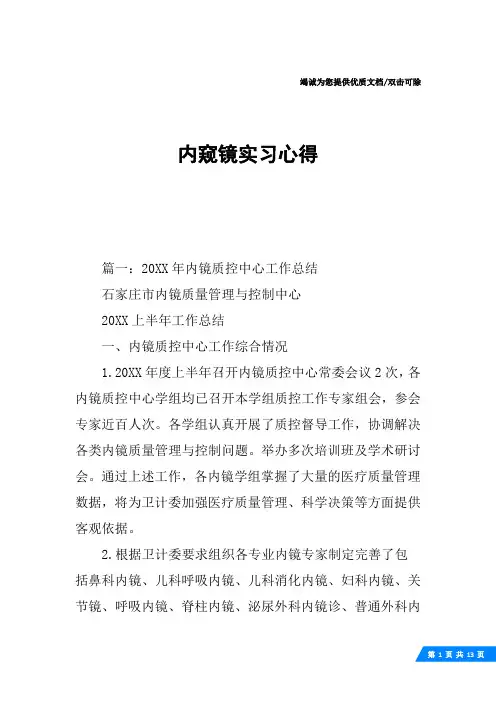 竭诚为您提供优质文档/双击可除

内窥镜实习心得

篇一：20XX年内镜质控中心工作总结

石家庄市内镜质量管理与控制中心

20XX上半年工作总结

一、内镜质控中心工作综合情况

1.20XX年度上半年召开内镜质控中心常委会议2次，各内镜质控中心学组均已召开本学组质控工作专家组会，参会专家近百人次。各学组认真开展了质控督导工作，协调解决各类内镜质量管理与控制问题。举办多次培训班及学术研讨会。通过上述工作，各内镜学组掌握了大量的医疗质量管理数据，将为卫计委加强医疗质量管理、科学决策等方面提供客观依据。

2.根据卫计委要求组织各专业内镜专家制定完善了包括鼻科内镜、儿科呼吸内镜、儿科消化内镜、妇科内镜、关节镜、呼吸内镜、脊柱内镜、泌尿外科内镜诊、普通外科内

第 1 页 共 13 页